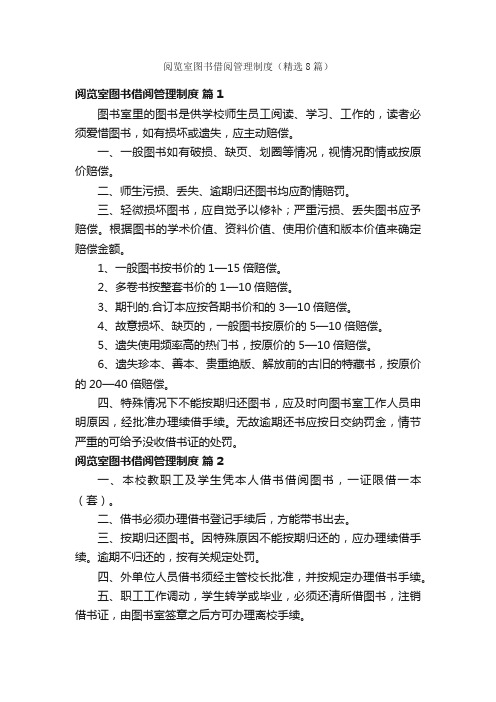 阅览室图书借阅管理制度（精选8篇）

阅览室图书借阅管理制度 篇1

图书室里的图书是供学校师生员工阅读、学习、工作的，读者必须爱惜图书，如有损坏或遗失，应主动赔偿。

一、一般图书如有破损、缺页、划圈等情况，视情况酌情或按原价赔偿。

二、师生污损、丢失、逾期归还图书均应酌情赔罚。

三、轻微损坏图书，应自觉予以修补；严重污损、丢失图书应予赔偿。根据图书的学术价值、资料价值、使用价值和版本价值来确定赔偿金额。

1、一般图书按书价的1—15倍赔偿。

2、多卷书按整套书价的1—10倍赔偿。

3、期刊的.合订本应按各期书价和的3—10倍赔偿。

4、故意损坏、缺页的，一般图书按原价的5—10倍赔偿。

5、遗失使用频率高的热门书，按原价的5—10倍赔偿。

6、遗失珍本、善本、贵重绝版、解放前的古旧的特藏书，按原价的20—40倍赔偿。

四、特殊情况下不能按期归还图书，应及时向图书室工作人员申明原因，经批准办理续借手续。无故逾期还书应按日交纳罚金，情节严重的可给予没收借书证的处罚。

阅览室图书借阅管理制度 篇2

一、本校教职工及学生凭本人借书借阅图书，一证限借一本（套）。

二、借书必须办理借书登记手续后，方能带书出去。

三、按期归还图书。因特殊原因不能按期归还的，应办理续借手续。逾期不归还的，按有关规定处罚。

四、外单位人员借书须经主管校长批准，并按规定办理借书手续。

五、职工工作调动，学生转学或毕业，必须还清所借图书，注销借书证，由图书室签章之后方可办理离校手续。